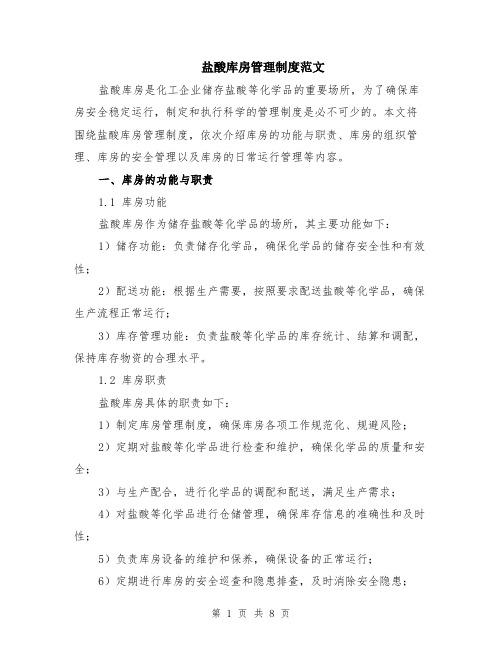 盐酸库房管理制度范文

盐酸库房是化工企业储存盐酸等化学品的重要场所，为了确保库房安全稳定运行，制定和执行科学的管理制度是必不可少的。本文将围绕盐酸库房管理制度，依次介绍库房的功能与职责、库房的组织管理、库房的安全管理以及库房的日常运行管理等内容。

一、库房的功能与职责

1.1 库房功能

盐酸库房作为储存盐酸等化学品的场所，其主要功能如下：

1）储存功能：负责储存化学品，确保化学品的储存安全性和有效性；

2）配送功能：根据生产需要，按照要求配送盐酸等化学品，确保生产流程正常运行；

3）库存管理功能：负责盐酸等化学品的库存统计、结算和调配，保持库存物资的合理水平。

1.2 库房职责

盐酸库房具体的职责如下：

1）制定库房管理制度，确保库房各项工作规范化、规避风险；

2）定期对盐酸等化学品进行检查和维护，确保化学品的质量和安全；

3）与生产配合，进行化学品的调配和配送，满足生产需求；

4）对盐酸等化学品进行仓储管理，确保库存信息的准确性和及时性；

5）负责库房设备的维护和保养，确保设备的正常运行；

6）定期进行库房的安全巡查和隐患排查，及时消除安全隐患；

第 1 页 共 8 页